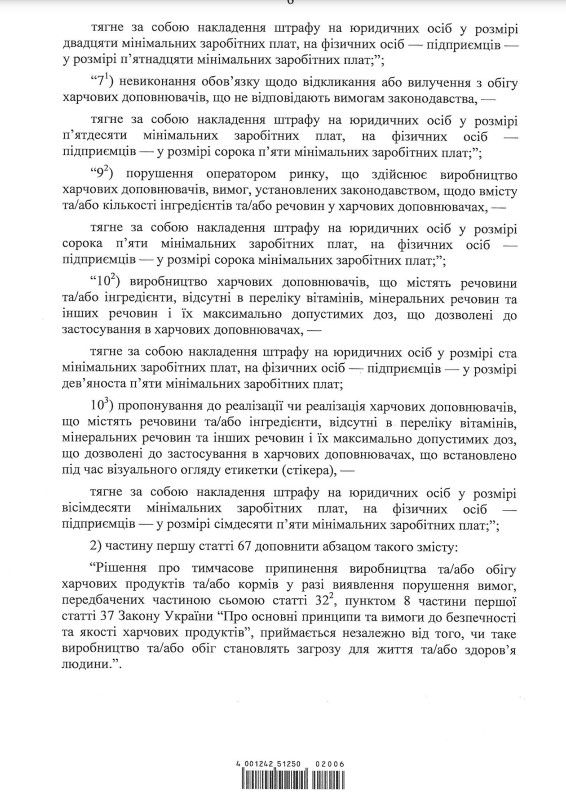 6

тягне за собою накладення штрафу на юридичних осіб у розмірі двадцяти мінімальних заробітних плат, на фізичних осіб — підприємців — у розмірі п'ятнадцяти мінімальних заробітних плат;";

"$7^1$) невиконання обов'язку щодо відкликання або вилучення з обігу харчових доповнювачів, що не відповідають вимогам законодавства, —

тягне за собою накладення штрафу на юридичних осіб у розмірі п'ятдесяти мінімальних заробітних плат, на фізичних осіб — підприємців — у розмірі сорока п'яти мінімальних заробітних плат;";

"$9^2$) порушення оператором ринку, що здійснює виробництво харчових доповнювачів, вимог, установлених законодавством, щодо вмісту та/або кількості інгредієнтів та/або речовин у харчових доповнювачах, —

тягне за собою накладення штрафу на юридичних осіб у розмірі сорока п'яти мінімальних заробітних плат, на фізичних осіб — підприємців — у розмірі сорока мінімальних заробітних плат;";

"$10^2$) виробництво харчових доповнювачів, що містять речовини та/або інгредієнти, відсутні в переліку вітамінів, мінеральних речовин та інших речовин і їх максимально допустимих доз, що дозволені до застосування в харчових доповнювачах, —

тягне за собою накладення штрафу на юридичних осіб у розмірі ста мінімальних заробітних плат, на фізичних осіб — підприємців — у розмірі дев'яноста п'яти мінімальних заробітних плат;

$10^3$) пропонування до реалізації чи реалізація харчових доповнювачів, що містять речовини та/або інгредієнти, відсутні в переліку вітамінів, мінеральних речовин та інших речовин і їх максимально допустимих доз, що дозволені до застосування в харчових доповнювачах, що встановлено під час візуального огляду етикетки (стікера), —

тягне за собою накладення штрафу на юридичних осіб у розмірі вісімдесяти мінімальних заробітних плат, на фізичних осіб — підприємців — у розмірі сімдесяти п'яти мінімальних заробітних плат;";

2) частину першу статті 67 доповнити абзацом такого змісту:

"Рішення про тимчасове припинення виробництва та/або обігу харчових продуктів та/або кормів у разі виявлення порушення вимог, передбачених частиною сьомою статті $32^2$, пунктом 8 частини першої статті 37 Закону України "Про основні принципи та вимоги до безпечності та якості харчових продуктів", приймається незалежно від того, чи таке виробництво та/або обіг становлять загрозу для життя та/або здоров'я людини.".

4 001242 51250 02006